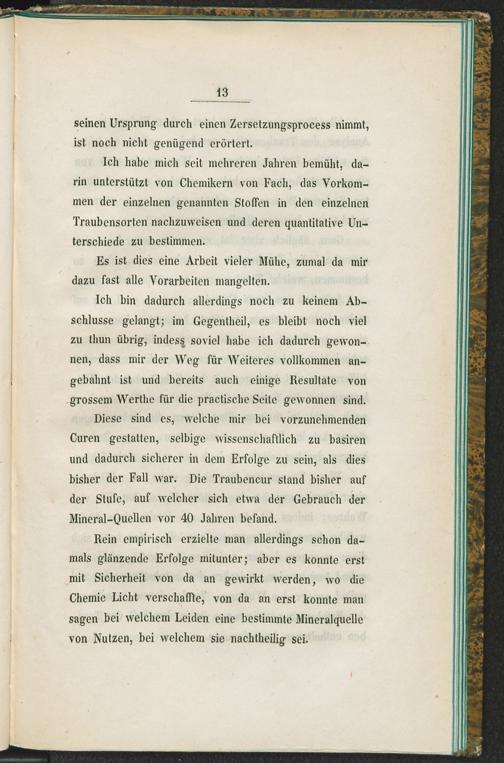 13

seinen Ursprung durch einen Zersetzungsprocess nimmt, ist noch nicht genügend erörtert.

Ich habe mich seit mehreren Jahren bemüht, darin unterstützt von Chemikern von Fach, das Vorkommen der einzelnen genannten Stoffen in den einzelnen Traubensorten nachzuweisen und deren quantitative Unterschiede zu bestimmen.

Es ist dies eine Arbeit vieler Mühe, zumal da mir dazu fast alle Vorarbeiten mangelten.

Ich bin dadurch allerdings noch zu keinem Abschlusse gelangt; im Gegentheil, es bleibt noch viel zu thun übrig, indess soviel habe ich dadurch gewonnen, dass mir der Weg für Weiteres vollkommen angebahnt ist und bereits auch einige Resultate von grossem Werthe für die practische Seite gewonnen sind.

Diese sind es, welche mir bei vorzunehmenden Curen gestatten, selbige wissenschaftlich zu basiren und dadurch sicherer in dem Erfolge zu sein, als dies bisher der Fall war. Die Traubencur stand bisher auf der Stufe, auf welcher sich etwa der Gebrauch der Mineral-Quellen vor 40 Jahren befand.

Rein empirisch erzielte man allerdings schon damals glänzende Erfolge mitunter; aber es konnte erst mit Sicherheit von da an gewirkt werden, wo die Chemie Licht verschaffte, von da an erst konnte man sagen bei welchem Leiden eine bestimmte Mineralquelle von Nutzen, bei welchem sie nachtheilig sei.